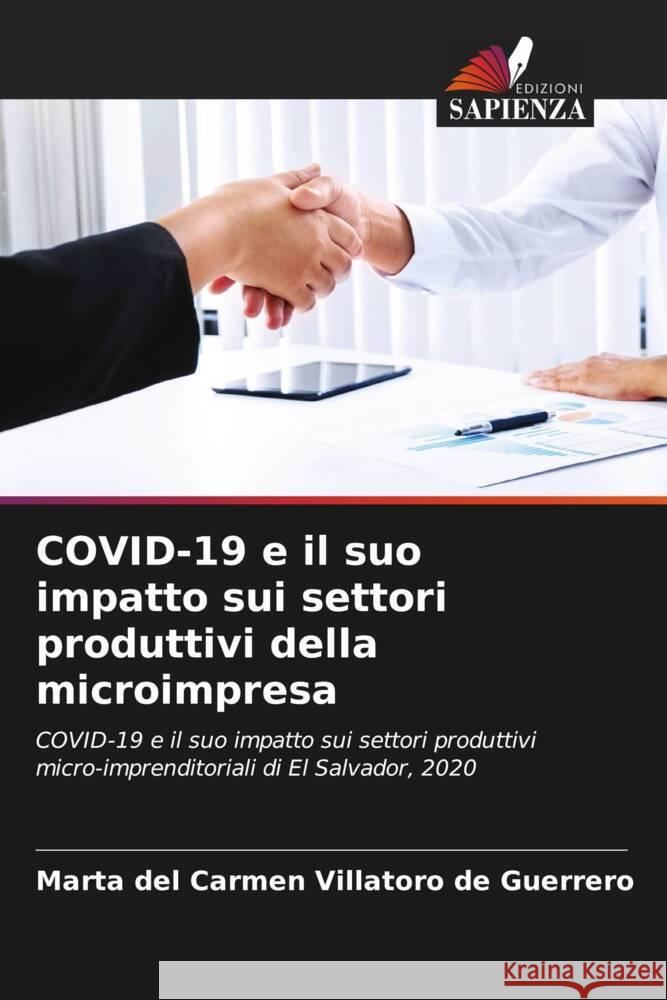 EDIZIONI
SAPIENZA

COVID-19 e il suo impatto sui settori produttivi della microimpresa

COVID-19 e il suo impatto sui settori produttivi micro-imprenditoriali di El Salvador, 2020

Marta del Carmen Villatoro de Guerrero